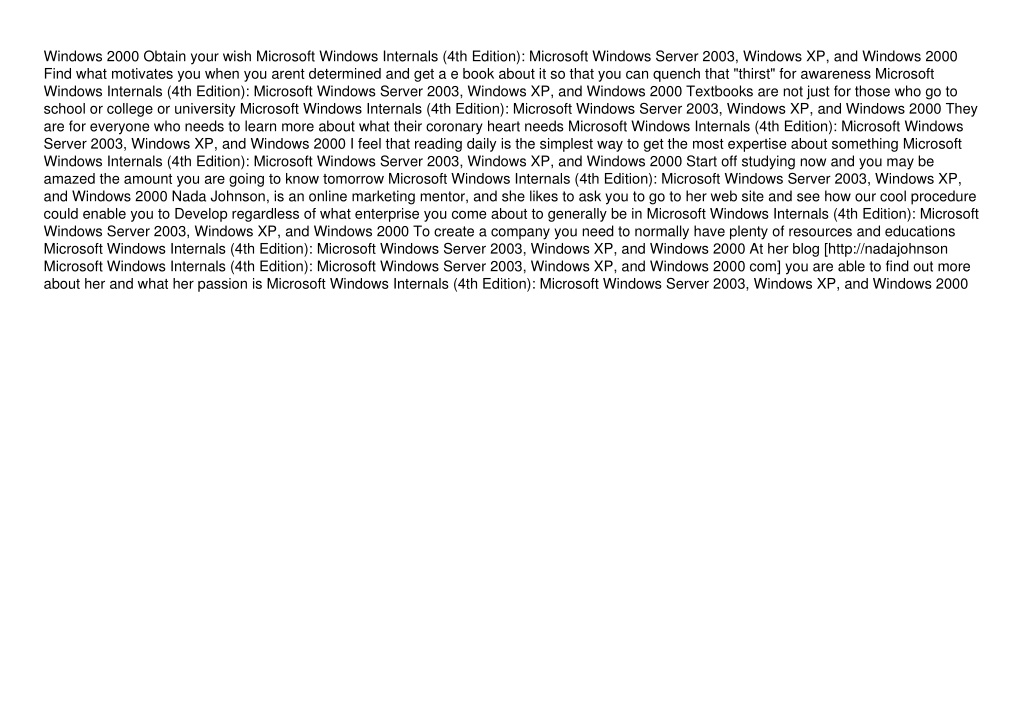 Windows 2000 Obtain your wish Microsoft Windows Internals (4th Edition): Microsoft Windows Server 2003, Windows XP, and Windows 2000 Find what motivates you when you arent determined and get a e book about it so that you can quench that "thirst" for awareness Microsoft Windows Internals (4th Edition): Microsoft Windows Server 2003, Windows XP, and Windows 2000 Textbooks are not just for those who go to school or college or university Microsoft Windows Internals (4th Edition): Microsoft Windows Server 2003, Windows XP, and Windows 2000 They are for everyone who needs to learn more about what their coronary heart needs Microsoft Windows Internals (4th Edition): Microsoft Windows Server 2003, Windows XP, and Windows 2000 I feel that reading daily is the simplest way to get the most expertise about something Microsoft Windows Internals (4th Edition): Microsoft Windows Server 2003, Windows XP, and Windows 2000 Start off studying now and you may be amazed the amount you are going to know tomorrow Microsoft Windows Internals (4th Edition): Microsoft Windows Server 2003, Windows XP, and Windows 2000 Nada Johnson, is an online marketing mentor, and she likes to ask you to go to her web site and see how our cool procedure could enable you to Develop regardless of what enterprise you come about to generally be in Microsoft Windows Internals (4th Edition): Microsoft Windows Server 2003, Windows XP, and Windows 2000 To create a company you need to normally have plenty of resources and educations Microsoft Windows Internals (4th Edition): Microsoft Windows Server 2003, Windows XP, and Windows 2000 At her blog [http://nadajohnson Microsoft Windows Internals (4th Edition): Microsoft Windows Server 2003, Windows XP, and Windows 2000 com] you are able to find out more about her and what her passion is Microsoft Windows Internals (4th Edition): Microsoft Windows Server 2003, Windows XP, and Windows 2000